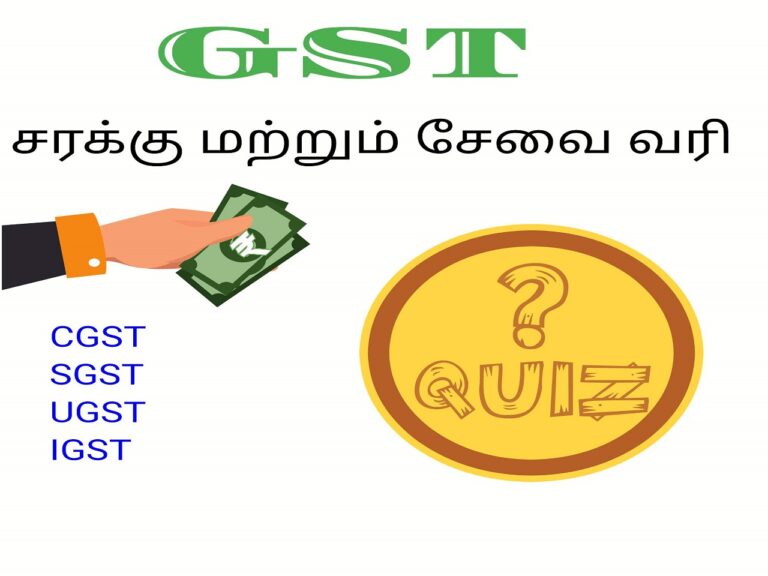 GST

சரக்கு மற்றும் சேவை வரி

₹

CGST
SGST
UGST
IGST

?
QUIZ